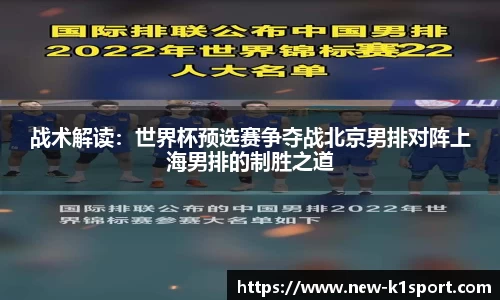 国际排联公布中国男排2022年世界锦标赛22人大名单

战术解读：世界杯预选赛争夺战北京男排对阵上海男排的制胜之道

国际排联公布的中国男排2022年世界锦标赛参赛大名单如下

https://www.new-k1sport.com